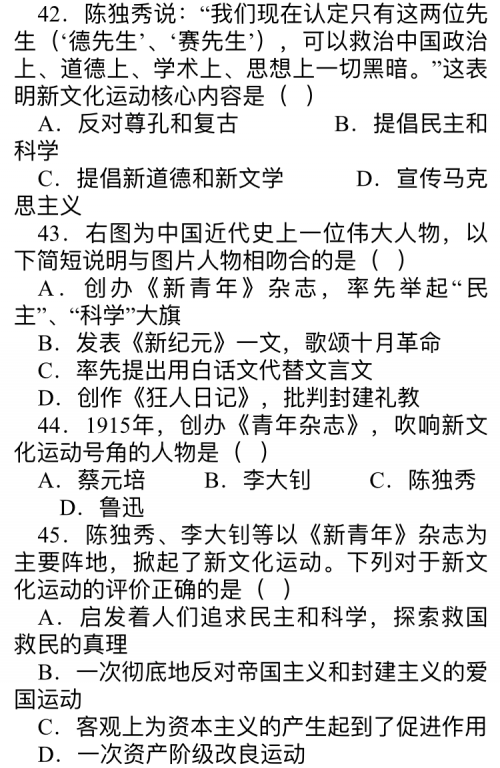 42．陈独秀说：“我们现在认定只有这两位先生（‘德先生’、‘赛先生’），可以救治中国政治上、道德上、学术上、思想上一切黑暗。”这表明新文化运动核心内容是（ ）

A．反对尊孔和复古　　B．提倡民主和科学

C．提倡新道德和新文学　　D．宣传马克思主义

43．右图为中国近代史上一位伟大人物，以下简短说明与图片人物相吻合的是（ ）

A．创办《新青年》杂志，率先举起“民主”、“科学”大旗

B．发表《新纪元》一文，歌颂十月革命

C．率先提出用白话文代替文言文

D．创作《狂人日记》，批判封建礼教

44．1915年，创办《青年杂志》，吹响新文化运动号角的人物是（ ）

A．蔡元培　B．李大钊　C．陈独秀　D．鲁迅

45．陈独秀、李大钊等以《新青年》杂志为主要阵地，掀起了新文化运动。下列对于新文化运动的评价正确的是（ ）

A．启发着人们追求民主和科学，探索救国救民的真理

B．一次彻底地反对帝国主义和封建主义的爱国运动

C．客观上为资本主义的产生起到了促进作用

D．一次资产阶级改良运动